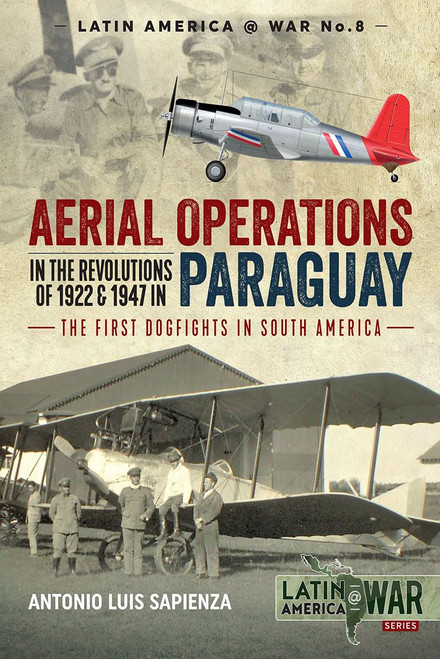 — LATIN AMERICA @ WAR No.8 —

AERIAL OPERATIONS

IN THE REVOLUTIONS OF 1922 & 1947 IN PARAGUAY

— THE FIRST DOGFIGHTS IN SOUTH AMERICA —

ANTONIO LUIS SAPIENZA

LATIN AMERICA @ WAR SERIES